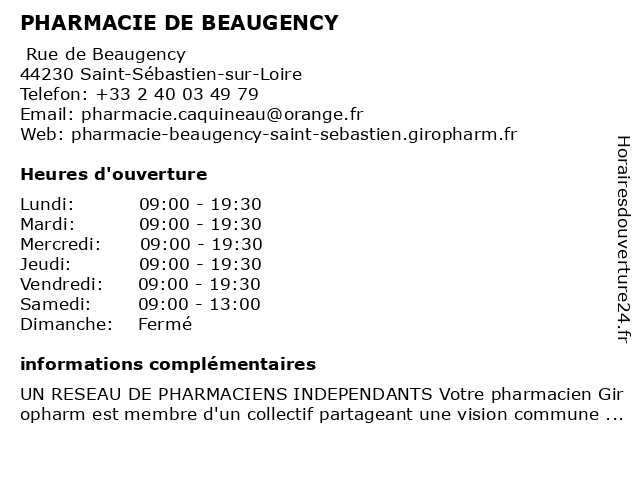 PHARMACIE DE BEAUGENCY

Rue de Beaugency
44230 Saint-Sébastien-sur-Loire
Telefon: +33 2 40 03 49 79
Email: pharmacie.caquineau@orange.fr
Web: pharmacie-beaugency-saint-sebastien.giropharm.fr

Heures d'ouverture

| | |
|---|---|
| Lundi: | 09:00 - 19:30 |
| Mardi: | 09:00 - 19:30 |
| Mercredi: | 09:00 - 19:30 |
| Jeudi: | 09:00 - 19:30 |
| Vendredi: | 09:00 - 19:30 |
| Samedi: | 09:00 - 13:00 |
| Dimanche: | Fermé |

informations complémentaires

UN RESEAU DE PHARMACIENS INDEPENDANTS Votre pharmacien Giropharm est membre d'un collectif partageant une vision commune ...

Horairesdouverture24.fr